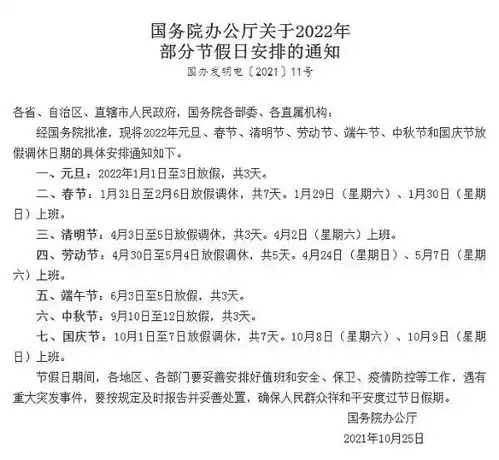 国务院办公厅关于2022年
部分节假日安排的通知

国办发明电〔2021〕11号

各省、自治区、直辖市人民政府，国务院各部委、各直属机构：

经国务院批准，现将2022年元旦、春节、清明节、劳动节、端午节、中秋节和国庆节放假调休日期的具体安排通知如下。

一、元旦：2022年1月1日至3日放假，共3天。

二、春节：1月31日至2月6日放假调休，共7天。1月29日（星期六）、1月30日（星期日）上班。

三、清明节：4月3日至5日放假调休，共3天。4月2日（星期六）上班。

四、劳动节：4月30日至5月4日放假调休，共5天。4月24日（星期日）、5月7日（星期六）上班。

五、端午节：6月3日至5日放假，共3天。

六、中秋节：9月10日至12日放假，共3天。

七、国庆节：10月1日至7日放假调休，共7天。10月8日（星期六）、10月9日（星期日）上班。

节假日期间，各地区、各部门要妥善安排好值班和安全、保卫、疫情防控等工作，遇有重大突发事件，要按规定及时报告并妥善处置，确保人民群众祥和平安度过节日假期。

国务院办公厅

2021年10月25日